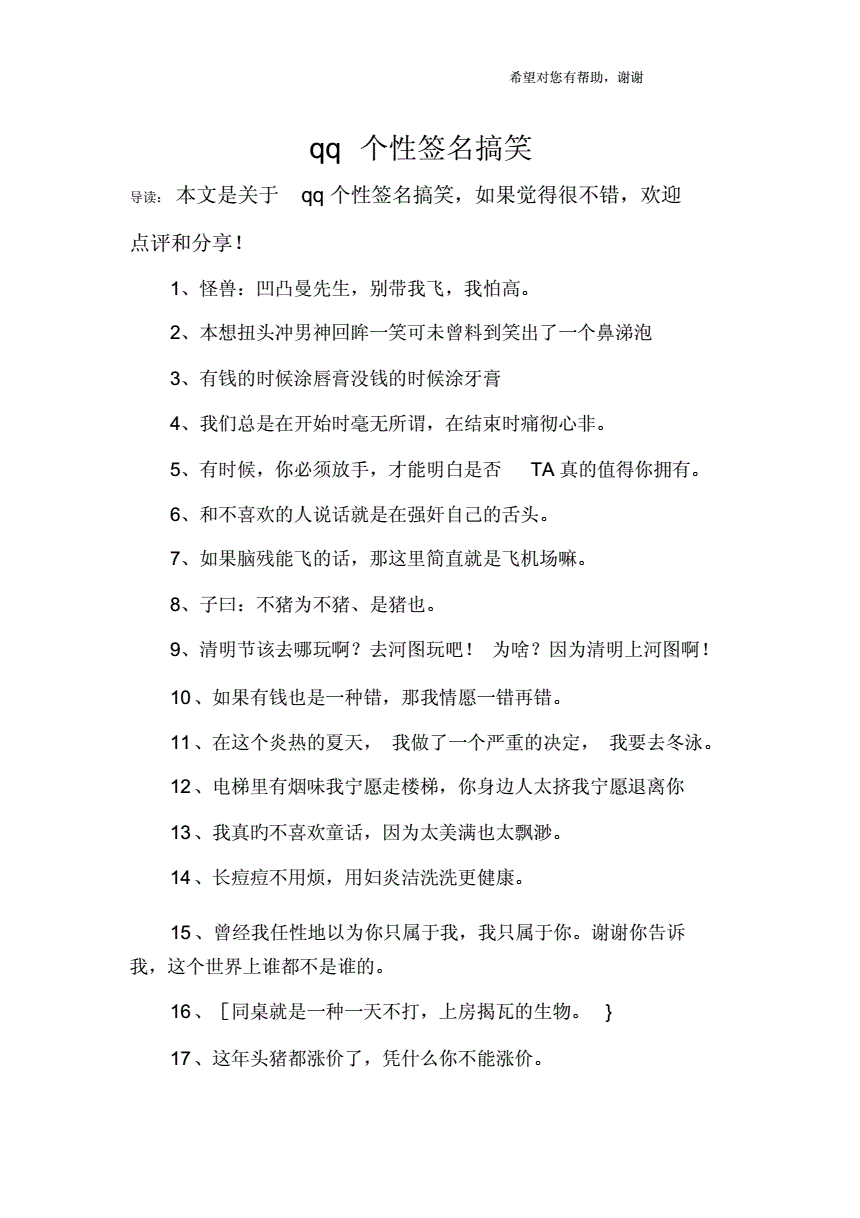 希望对您有帮助，谢谢

qq 个性签名搞笑

导读：本文是关于 qq 个性签名搞笑，如果觉得很不错，欢迎点评和分享！

1、怪兽：凹凸曼先生，别带我飞，我怕高。

2、本想扭头冲男神回眸一笑可未曾料到笑出了一个鼻涕泡

3、有钱的时候涂唇膏没钱的时候涂牙膏

4、我们总是在开始时毫无所谓，在结束时痛彻心非。

5、有时候，你必须放手，才能明白是否 TA 真的值得你拥有。

6、和不喜欢的人说话就是在强奸自己的舌头。

7、如果脑残能飞的话，那这里简直就是飞机场嘛。

8、子曰：不猪为不猪、是猪也。

9、清明节该去哪玩啊？去河图玩吧！ 为啥？因为清明上河图啊！

10、如果有钱也是一种错，那我情愿一错再错。

11、在这个炎热的夏天， 我做了一个严重的决定， 我要去冬泳。

12、电梯里有烟味我宁愿走楼梯，你身边人太挤我宁愿退离你

13、我真旳不喜欢童话，因为太美满也太飘渺。

14、长痘痘不用烦，用妇炎洁洗洗更健康。

15、曾经我任性地以为你只属于我，我只属于你。谢谢你告诉我，这个世界上谁都不是谁的。

16、［同桌就是一种一天不打，上房揭瓦的生物。 ｝

17、这年头猪都涨价了，凭什么你不能涨价。